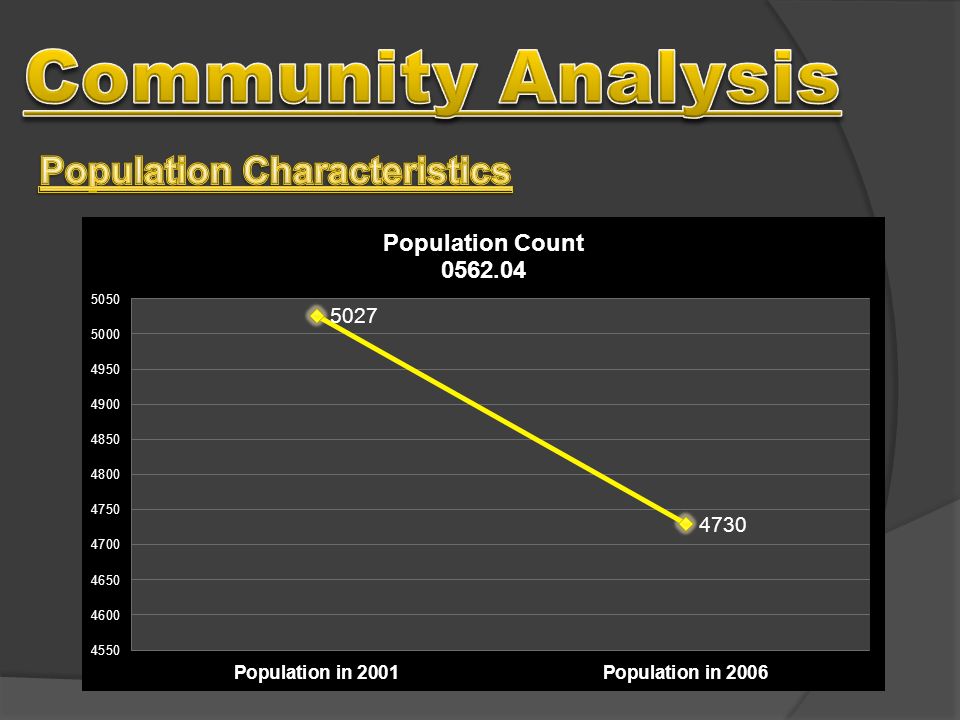 Community Analysis

Population Characteristics

Population Count
0562.04

5050
5000
4950
4900
4850
4800
4750
4700
4650
4600
4550

5027
4730

Population in 2001
Population in 2006